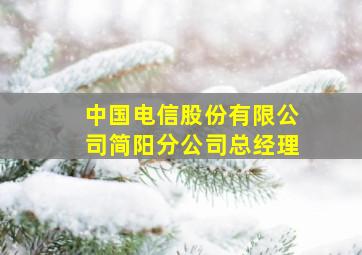 中国电信股份有限公司简阳分公司总经理